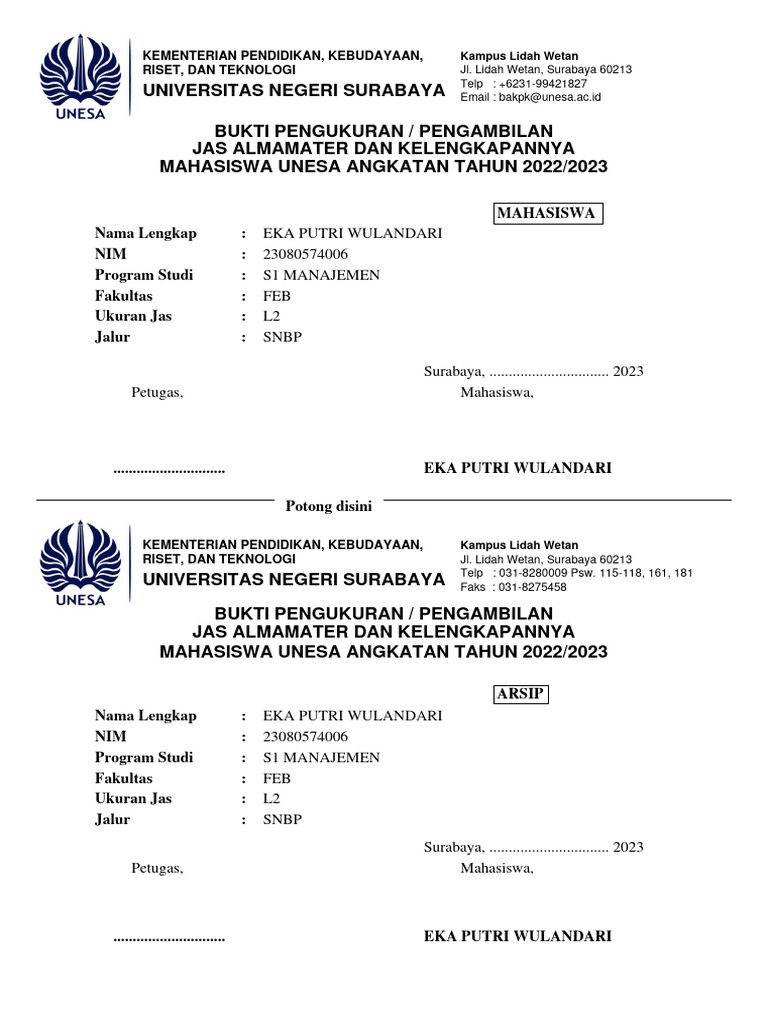 UNESA

KEMENTERIAN PENDIDIKAN, KEBUDAYAAN, RISET, DAN TEKNOLOGI
UNIVERSITAS NEGERI SURABAYA

Kampus Lidah Wetan
Jl. Lidah Wetan, Surabaya 60213
Telp : +6231-99421827
Email : bakpk@unesa.ac.id

BUKTI PENGUKURAN / PENGAMBILAN
JAS ALMAMATER DAN KELENGKAPANNYA
MAHASISWA UNESA ANGKATAN TAHUN 2022/2023

MAHASISWA

Nama Lengkap : EKA PUTRI WULANDARI
NIM : 23080574006
Program Studi : S1 MANAJEMEN
Fakultas : FEB
Ukuran Jas : L2
Jalur : SNBP

Surabaya, ............................... 2023

Petugas,

Mahasiswa,

.............................

EKA PUTRI WULANDARI

Potong disini

UNESA

KEMENTERIAN PENDIDIKAN, KEBUDAYAAN, RISET, DAN TEKNOLOGI
UNIVERSITAS NEGERI SURABAYA

Kampus Lidah Wetan
Jl. Lidah Wetan, Surabaya 60213
Telp : 031-8280009 Psw. 115-118, 161, 181
Faks : 031-8275458

BUKTI PENGUKURAN / PENGAMBILAN
JAS ALMAMATER DAN KELENGKAPANNYA
MAHASISWA UNESA ANGKATAN TAHUN 2022/2023

ARSIP

Nama Lengkap : EKA PUTRI WULANDARI
NIM : 23080574006
Program Studi : S1 MANAJEMEN
Fakultas : FEB
Ukuran Jas : L2
Jalur : SNBP

Surabaya, ............................... 2023

Petugas,

Mahasiswa,

.............................

EKA PUTRI WULANDARI